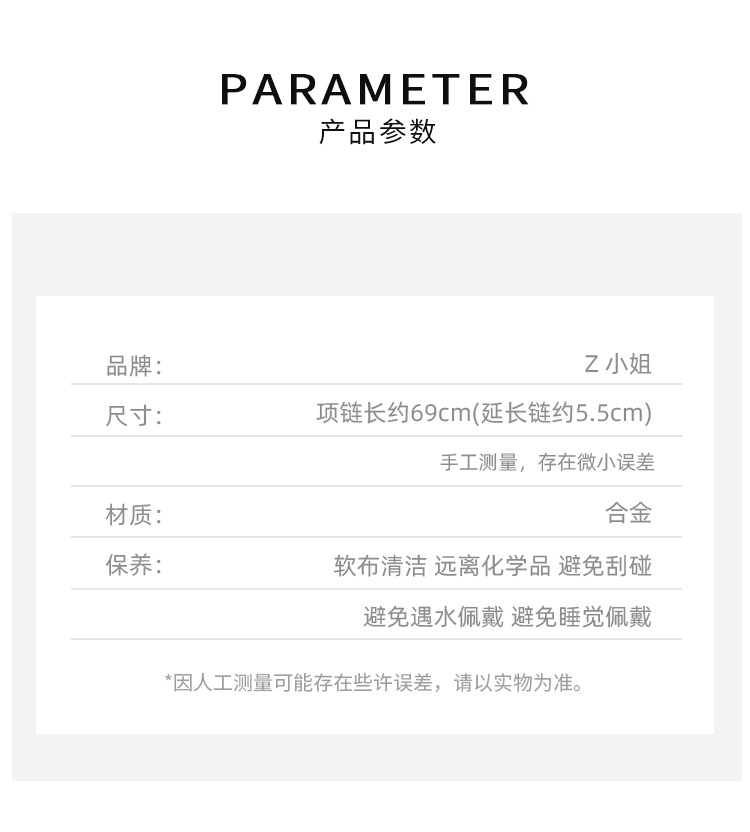 PARAMETER
产品参数

品牌: Z小姐

尺寸: 项链长约69cm(延长链约5.5cm)

手工测量，存在微小误差

材质: 合金

保养: 软布清洁 远离化学品 避免刮碰

避免遇水佩戴 避免睡觉佩戴

*因人工测量可能存在些许误差，请以实物为准。